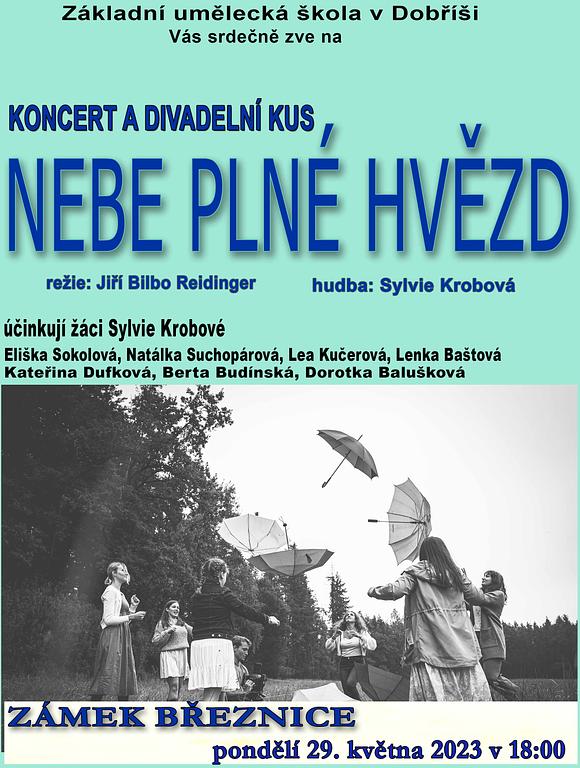 Základní umělecká škola v Dobříši
Vás srdečně zve na

KONCERT A DIVADELNÍ KUS

NEBE PLNÉ HVĚZD

režie: Jiří Bilbo Reidinger

hudba: Sylvie Krobová

účinkují žáci Sylvie Krobové
Eliška Sokolová, Natálka Suchopárová, Lea Kučerová, Lenka Baštová
Kateřina Dufková, Berta Budínská, Dorotka Balušková

ZÁMEK BŘEZNICE
pondělí 29. května 2023 v 18:00